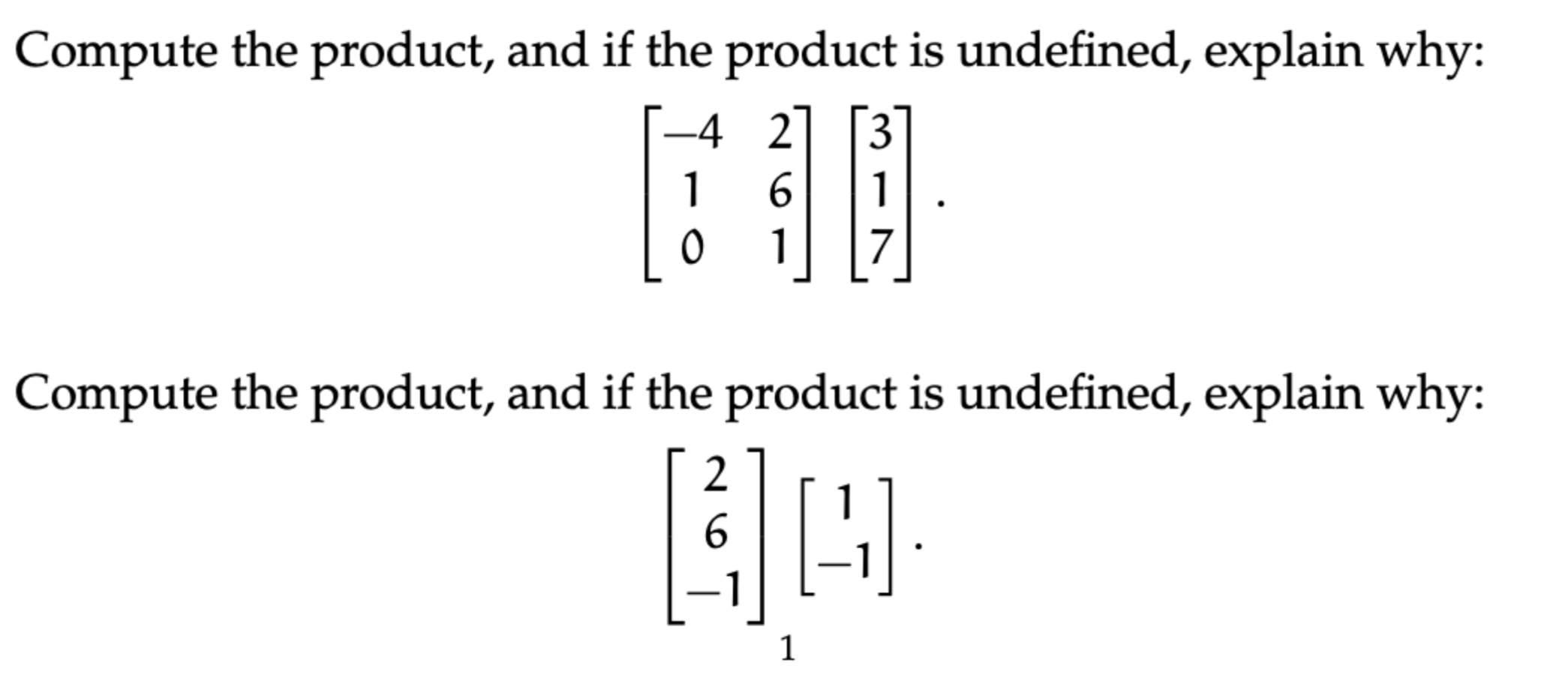 Compute the product, and if the product is undefined, explain why:

$$\begin{bmatrix} -4 & 2 \\ 1 & 6 \\ 0 & 1 \end{bmatrix} \begin{bmatrix} 3 \\ 1 \\ 7 \end{bmatrix}.$$

Compute the product, and if the product is undefined, explain why:

$$\begin{bmatrix} 2 \\ 6 \\ -1 \end{bmatrix} \begin{bmatrix} 1 \\ -1 \end{bmatrix}.$$

1